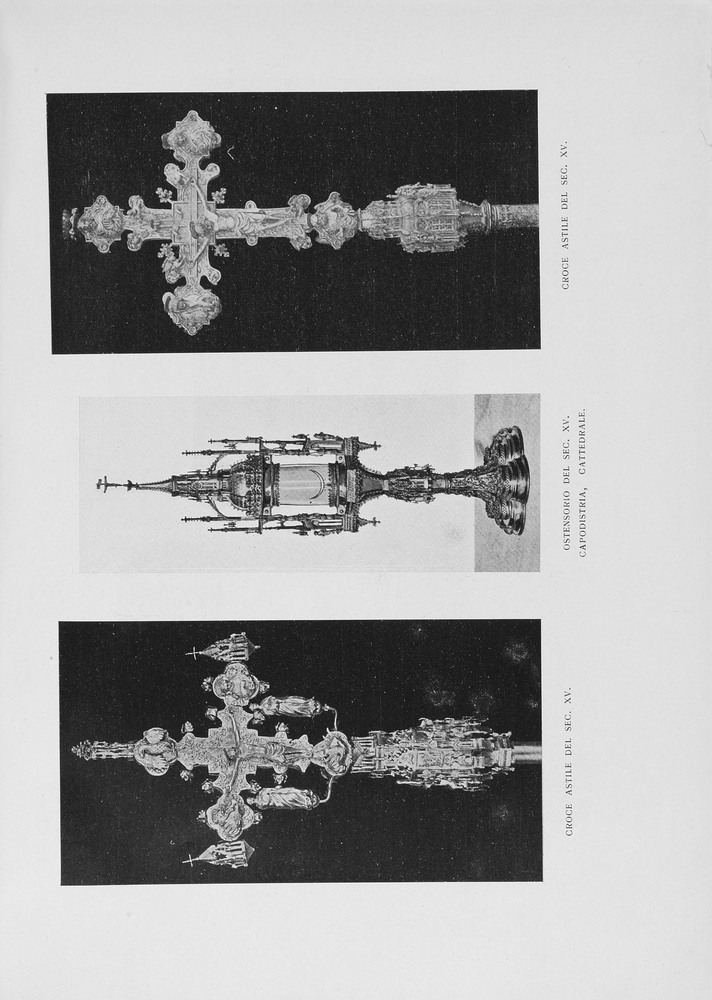 CROCE ASTILE DEL SEC. XV.

OSTENSORIO DEL SEC. XV.
CAPODISTRIA, CATTEDRALE.

CROCE ASTILE DEL SEC. XV.